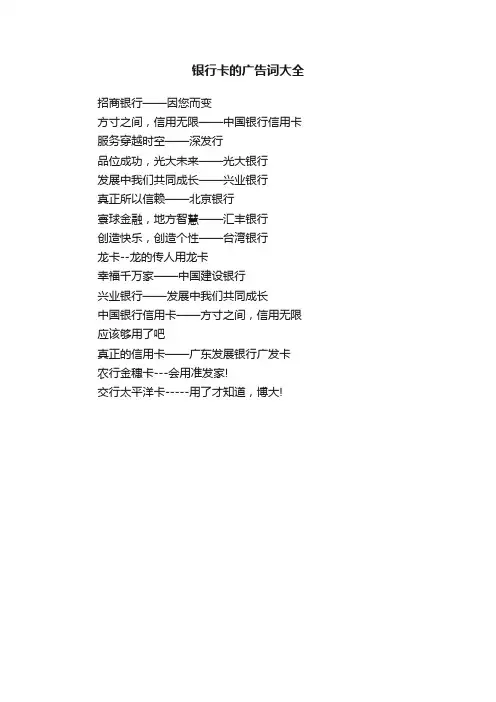 银行卡的广告词大全

招商银行——因您而变

方寸之间，信用无限——中国银行信用卡

服务穿越时空——深发行

品位成功，光大未来——光大银行

发展中我们共同成长——兴业银行

真正所以信赖——北京银行

寰球金融，地方智慧——汇丰银行

创造快乐，创造个性——台湾银行

龙卡--龙的传人用龙卡

幸福千万家——中国建设银行

兴业银行——发展中我们共同成长

中国银行信用卡——方寸之间，信用无限

应该够用了吧

真正的信用卡——广东发展银行广发卡

农行金穗卡---会用准发家!

交行太平洋卡-----用了才知道，博大!